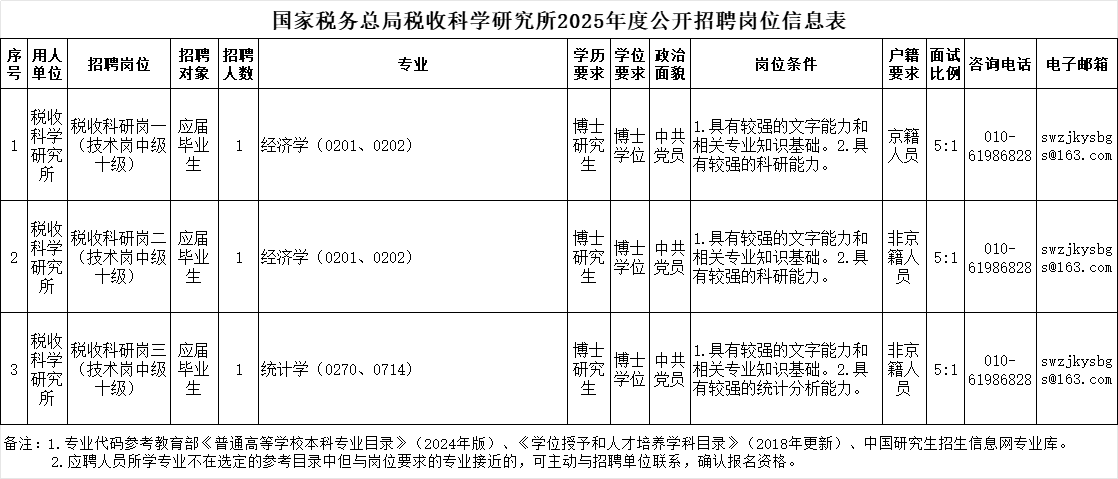 国家税务总局税收科学研究所2025年度公开招聘岗位信息表

| 序号 | 用人单位 | 招聘岗位 | 招聘对象 | 招聘人数 | 专业 | 学历要求 | 学位要求 | 政治面貌 | 岗位条件 | 户籍要求 | 面试比例 | 咨询电话 | 电子邮箱 |
|---|---|---|---|---|---|---|---|---|---|---|---|---|---|
| 1 | 税收科学研究所 | 税收科研岗一（技术岗中级十级） | 应届毕业生 | 1 | 经济学（0201、0202） | 博士研究生 | 博士学位 | 中共党员 | 1.具有较强的文字能力和相关专业知识基础。2.具有较强的科研能力。 | 京籍人员 | 5:1 | 010-61986828 | swzjkysbgs@163.com |
| 2 | 税收科学研究所 | 税收科研岗二（技术岗中级十级） | 应届毕业生 | 1 | 经济学（0201、0202） | 博士研究生 | 博士学位 | 中共党员 | 1.具有较强的文字能力和相关专业知识基础。2.具有较强的科研能力。 | 非京籍人员 | 5:1 | 010-61986828 | swzjkysbgs@163.com |
| 3 | 税收科学研究所 | 税收科研岗三（技术岗中级十级） | 应届毕业生 | 1 | 统计学（0270、0714） | 博士研究生 | 博士学位 | 中共党员 | 1.具有较强的文字能力和相关专业知识基础。2.具有较强的统计分析能力。 | 非京籍人员 | 5:1 | 010-61986828 | swzjkysbgs@163.com |

备注：1.专业代码参考教育部《普通高等学校本科专业目录》（2024年版）、《学位授予和人才培养学科目录》（2018年更新）、中国研究生招生信息网专业库。
2.应聘人员所学专业不在选定的参考目录中但与岗位要求的专业接近的，可主动与招聘单位联系，确认报名资格。